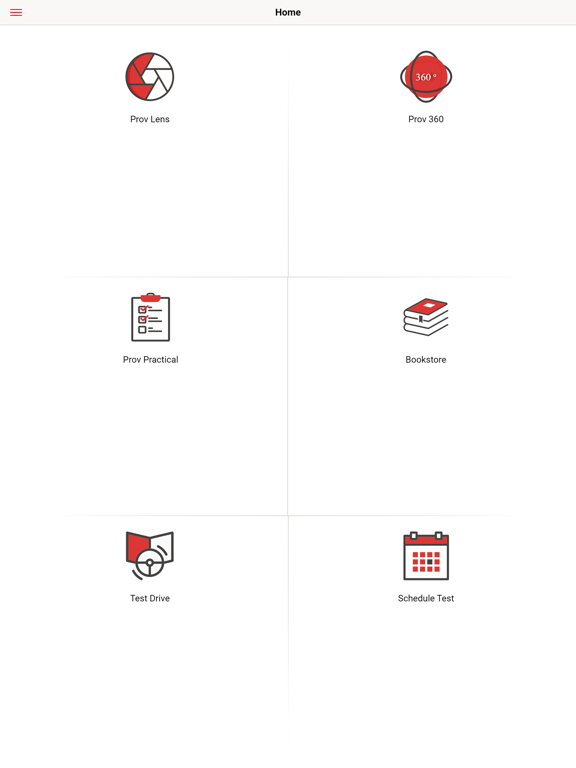 Home

Prov Lens

360°

Prov 360

Prov Practical

Bookstore

Test Drive

Schedule Test